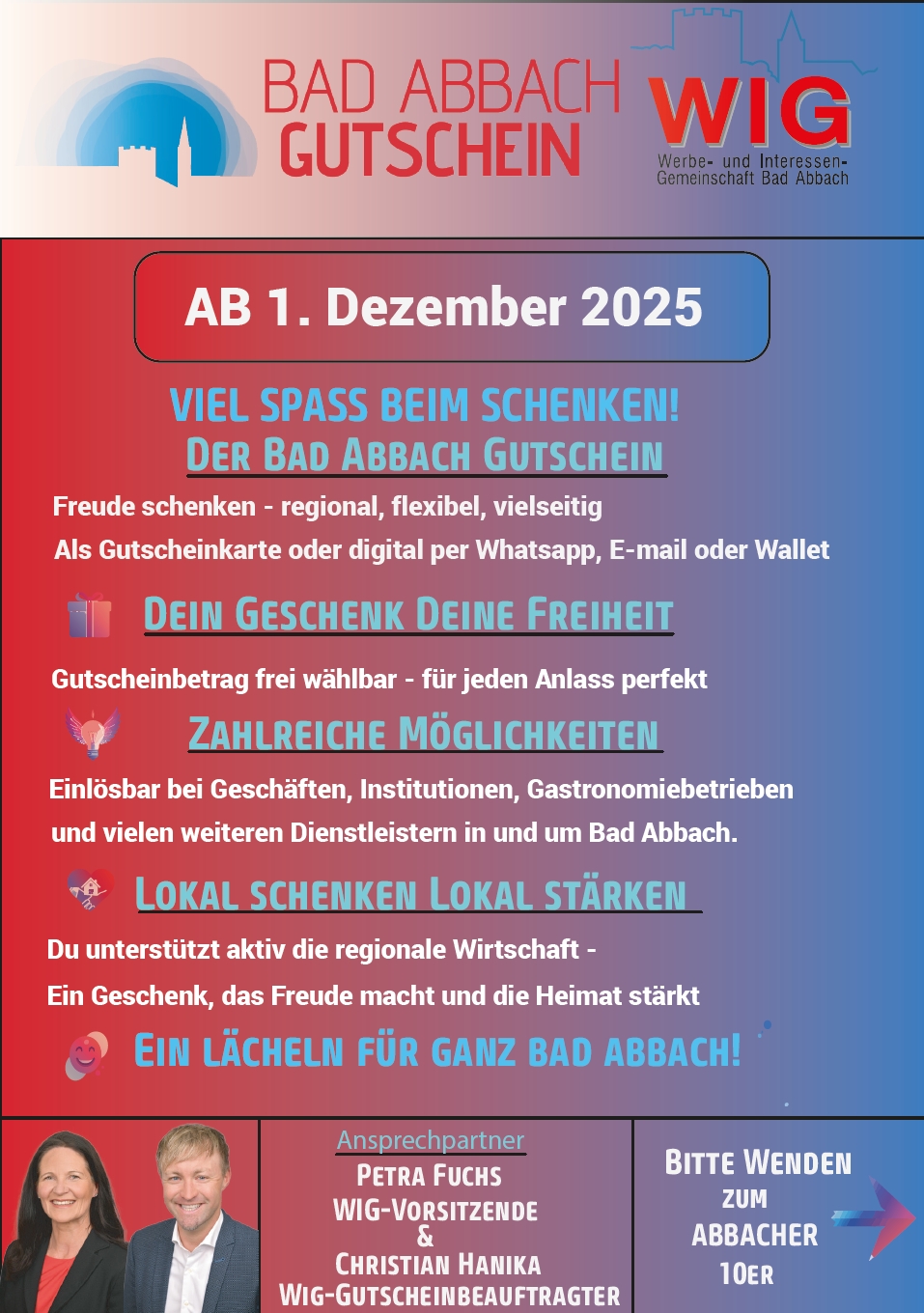 BAD ABBACH GUTSCHEIN

WIG
Werbe- und Interessen-Gemeinschaft Bad Abbach

AB 1. Dezember 2025

VIEL SPASS BEIM SCHENKEN!
DER BAD ABBACH GUTSCHEIN

Freude schenken - regional, flexibel, vielseitig
Als Gutscheinkarte oder digital per Whatsapp, E-mail oder Wallet

DEIN GESCHENK DEINE FREIHEIT

Gutscheinbetrag frei wählbar - für jeden Anlass perfekt

ZAHLREICHE MÖGLICHKEITEN

Einlösbar bei Geschäften, Institutionen, Gastronomiebetrieben und vielen weiteren Dienstleistern in und um Bad Abbach.

LOKAL SCHENKEN LOKAL STÄRKEN

Du unterstützt aktiv die regionale Wirtschaft -
Ein Geschenk, das Freude macht und die Heimat stärkt

EIN LÄCHELN FÜR GANZ BAD ABBACH!

Ansprechpartner
PETRA FUCHS
WIG-VORSITZENDE
&
CHRISTIAN HANIKA
WIG-GUTSCHEINBEAUFTRAGTER

BITTE WENDEN
ZUM
ABBACHER
10ER